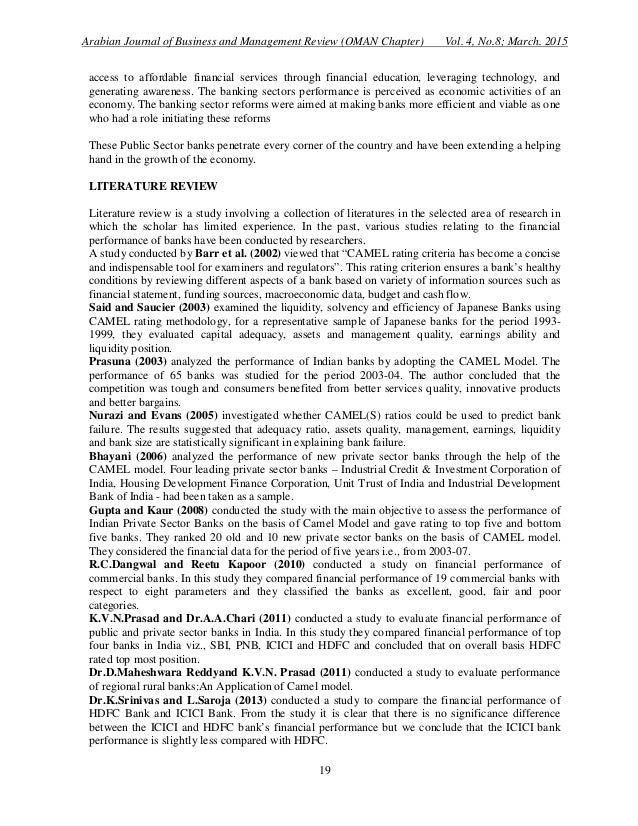 Arabian Journal of Business and Management Review (OMAN Chapter) Vol. 4, No.8; March. 2015

access to affordable financial services through financial education, leveraging technology, and generating awareness. The banking sectors performance is perceived as economic activities of an economy. The banking sector reforms were aimed at making banks more efficient and viable as one who had a role initiating these reforms

These Public Sector banks penetrate every corner of the country and have been extending a helping hand in the growth of the economy.

LITERATURE REVIEW

Literature review is a study involving a collection of literatures in the selected area of research in which the scholar has limited experience. In the past, various studies relating to the financial performance of banks have been conducted by researchers.
A study conducted by Barr et al. (2002) viewed that "CAMEL rating criteria has become a concise and indispensable tool for examiners and regulators". This rating criterion ensures a bank's healthy conditions by reviewing different aspects of a bank based on variety of information sources such as financial statement, funding sources, macroeconomic data, budget and cash flow.
Said and Saucier (2003) examined the liquidity, solvency and efficiency of Japanese Banks using CAMEL rating methodology, for a representative sample of Japanese banks for the period 1993-1999, they evaluated capital adequacy, assets and management quality, earnings ability and liquidity position.
Prasuna (2003) analyzed the performance of Indian banks by adopting the CAMEL Model. The performance of 65 banks was studied for the period 2003-04. The author concluded that the competition was tough and consumers benefited from better services quality, innovative products and better bargains.
Nurazi and Evans (2005) investigated whether CAMEL(S) ratios could be used to predict bank failure. The results suggested that adequacy ratio, assets quality, management, earnings, liquidity and bank size are statistically significant in explaining bank failure.
Bhayani (2006) analyzed the performance of new private sector banks through the help of the CAMEL model. Four leading private sector banks – Industrial Credit & Investment Corporation of India, Housing Development Finance Corporation, Unit Trust of India and Industrial Development Bank of India - had been taken as a sample.
Gupta and Kaur (2008) conducted the study with the main objective to assess the performance of Indian Private Sector Banks on the basis of Camel Model and gave rating to top five and bottom five banks. They ranked 20 old and 10 new private sector banks on the basis of CAMEL model. They considered the financial data for the period of five years i.e., from 2003-07.
R.C.Dangwal and Reetu Kapoor (2010) conducted a study on financial performance of commercial banks. In this study they compared financial performance of 19 commercial banks with respect to eight parameters and they classified the banks as excellent, good, fair and poor categories.
K.V.N.Prasad and Dr.A.A.Chari (2011) conducted a study to evaluate financial performance of public and private sector banks in India. In this study they compared financial performance of top four banks in India viz., SBI, PNB, ICICI and HDFC and concluded that on overall basis HDFC rated top most position.
Dr.D.Maheshwara Reddyand K.V.N. Prasad (2011) conducted a study to evaluate performance of regional rural banks:An Application of Camel model.
Dr.K.Srinivas and L.Saroja (2013) conducted a study to compare the financial performance of HDFC Bank and ICICI Bank. From the study it is clear that there is no significance difference between the ICICI and HDFC bank's financial performance but we conclude that the ICICI bank performance is slightly less compared with HDFC.

19